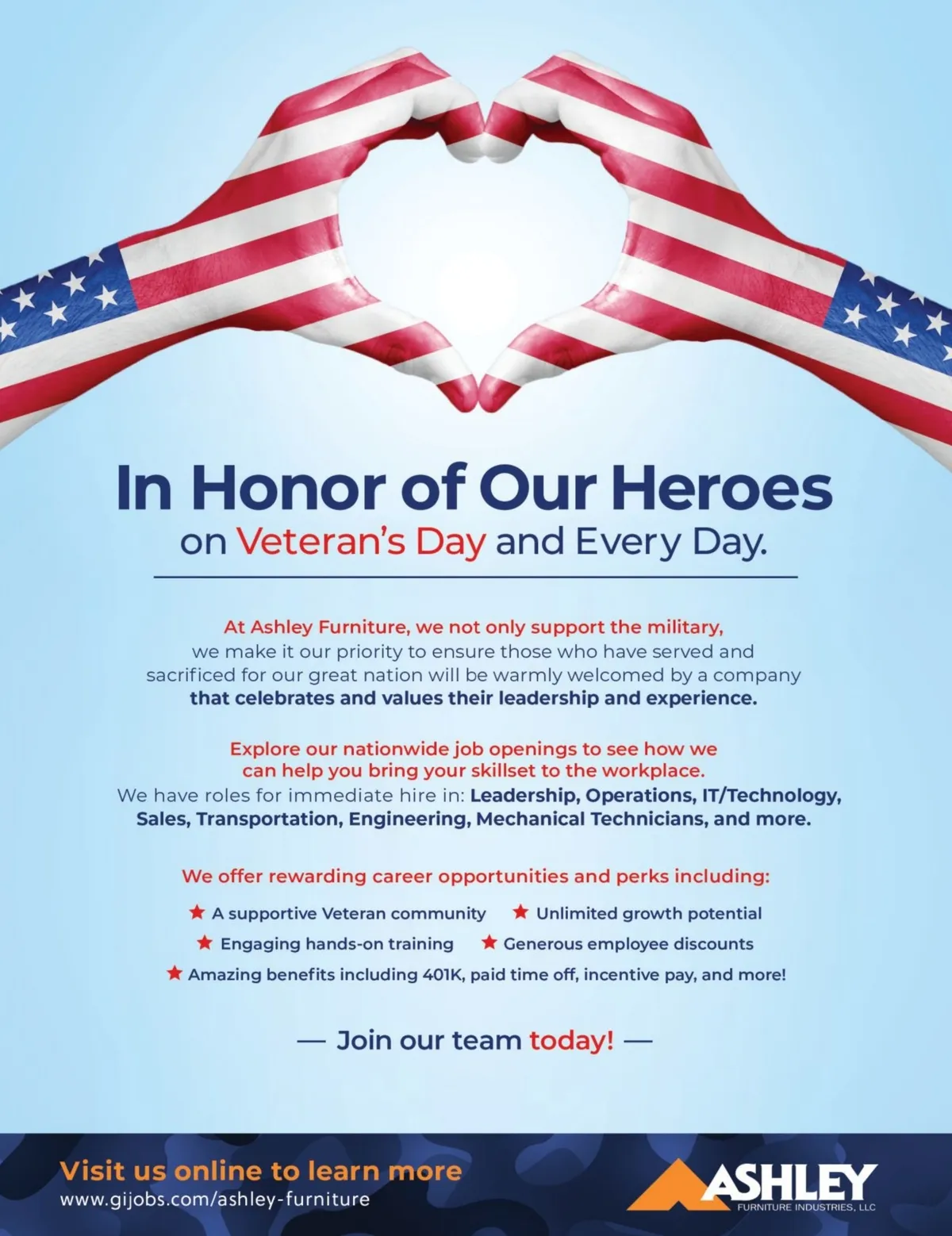 In Honor of Our Heroes
on Veteran's Day and Every Day.

At Ashley Furniture, we not only support the military, we make it our priority to ensure those who have served and sacrificed for our great nation will be warmly welcomed by a company that celebrates and values their leadership and experience.

Explore our nationwide job openings to see how we can help you bring your skillset to the workplace. We have roles for immediate hire in: Leadership, Operations, IT/Technology, Sales, Transportation, Engineering, Mechanical Technicians, and more.

We offer rewarding career opportunities and perks including:

★ A supportive Veteran community ★ Unlimited growth potential
★ Engaging hands-on training ★ Generous employee discounts
★ Amazing benefits including 401K, paid time off, incentive pay, and more!

— Join our team today! —

Visit us online to learn more
www.gijobs.com/ashley-furniture

ASHLEY
FURNITURE INDUSTRIES, LLC